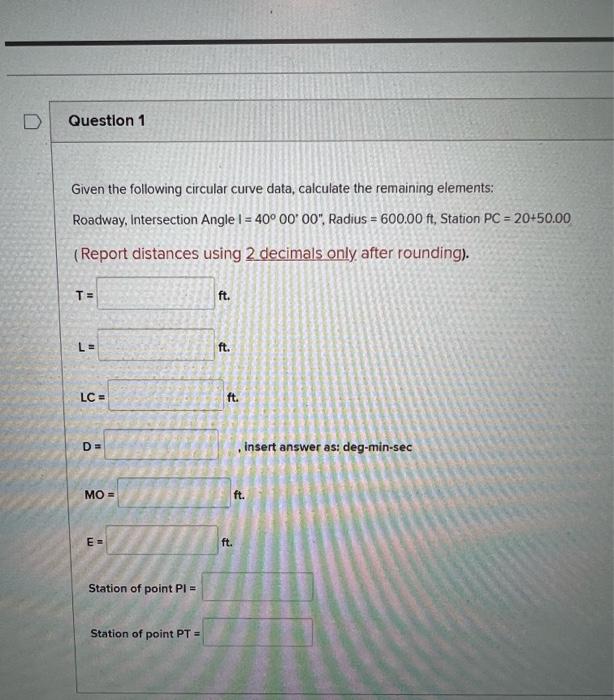 Question 1

Given the following circular curve data, calculate the remaining elements:

Roadway, Intersection Angle I = 40° 00' 00", Radius = 600.00 ft, Station PC = 20+50.00

(Report distances using 2 decimals only after rounding).

T = ft.

L = ft.

LC = ft.

D = , insert answer as: deg-min-sec

MO = ft.

E = ft.

Station of point PI =

Station of point PT =